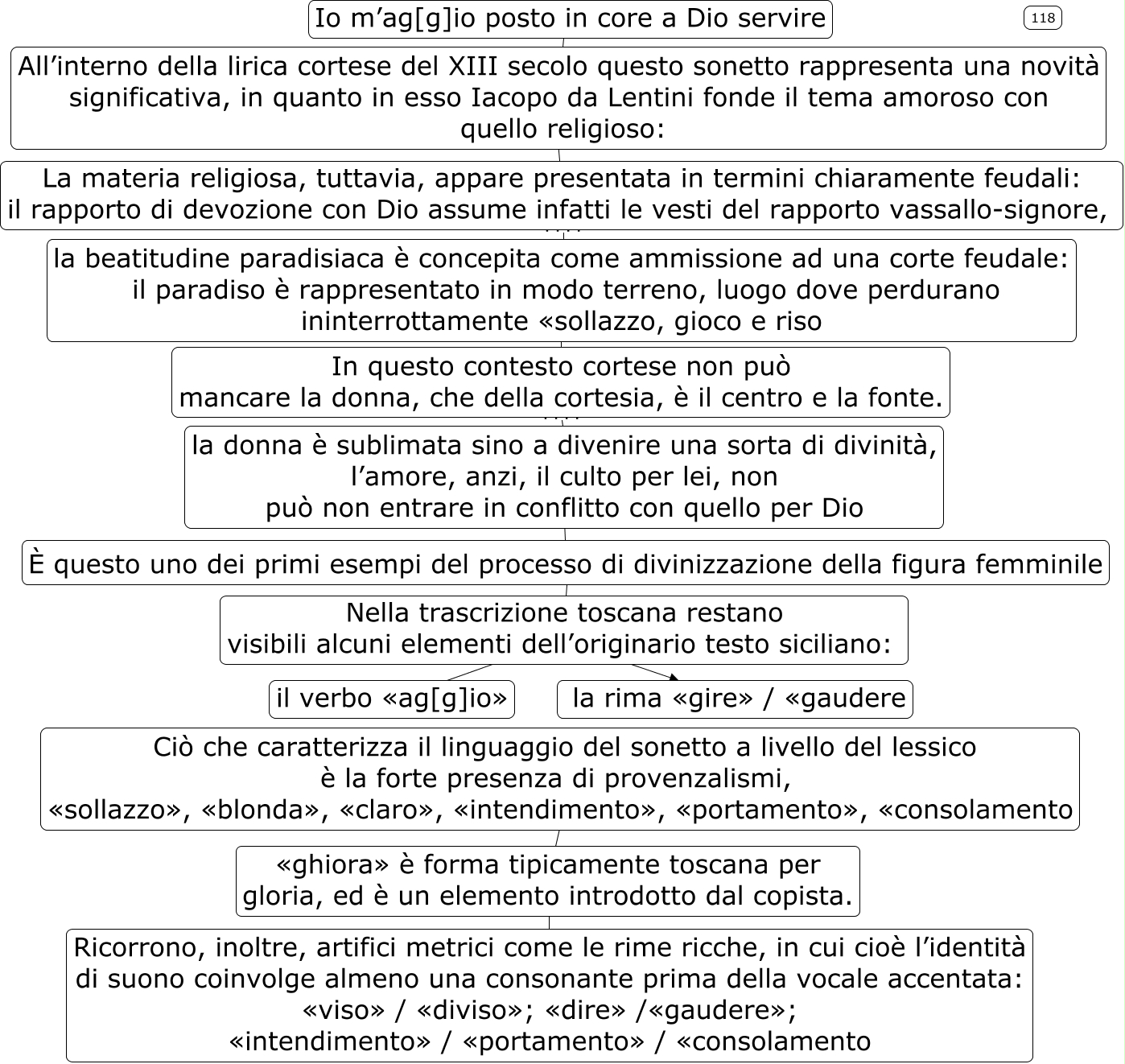 Io m’ag[g]io posto in core a Dio servire

118

All’interno della lirica cortese del XIII secolo questo sonetto rappresenta una novità significativa, in quanto in esso Iacopo da Lentini fonde il tema amoroso con quello religioso:

La materia religiosa, tuttavia, appare presentata in termini chiaramente feudali: il rapporto di devozione con Dio assume infatti le vesti del rapporto vassallo-signore,

la beatitudine paradisiaca è concepita come ammissione ad una corte feudale: il paradiso è rappresentato in modo terreno, luogo dove perdurano ininterrottamente «sollazzo, gioco e riso

In questo contesto cortese non può mancare la donna, che della cortesia, è il centro e la fonte.

la donna è sublimata sino a divenire una sorta di divinità, l’amore, anzi, il culto per lei, non può non entrare in conflitto con quello per Dio

È questo uno dei primi esempi del processo di divinizzazione della figura femminile

Nella trascrizione toscana restano visibili alcuni elementi dell’originario testo siciliano:

il verbo «ag[g]io»

la rima «gire» / «gaudere

Ciò che caratterizza il linguaggio del sonetto a livello del lessico è la forte presenza di provenzalismi, «sollazzo», «blonda», «claro», «intendimento», «portamento», «consolamento

«ghiora» è forma tipicamente toscana per gloria, ed è un elemento introdotto dal copista.

Ricorrono, inoltre, artifici metrici come le rime ricche, in cui cioè l’identità di suono coinvolge almeno una consonante prima della vocale accentata: «viso» / «diviso»; «dire» /«gaudere»; «intendimento» / «portamento» / «consolamento